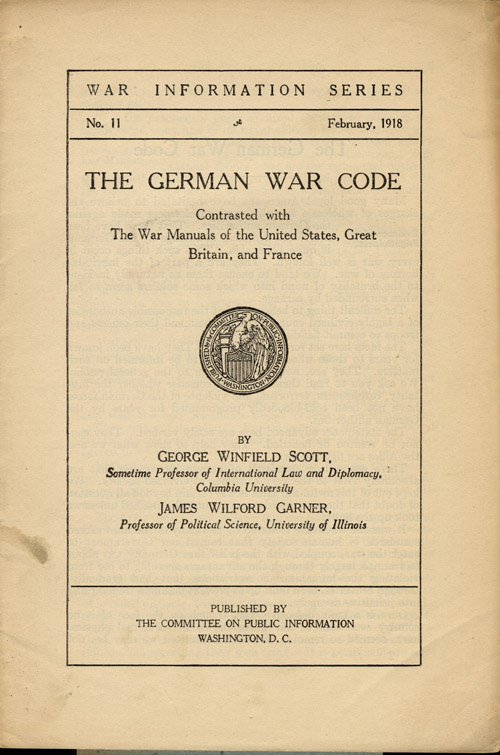 WAR INFORMATION SERIES

No. 11 February, 1918

THE GERMAN WAR CODE

Contrasted with
The War Manuals of the United States, Great Britain, and France

COMMITTEE ON PUBLIC INFORMATION
WASHINGTON

BY

GEORGE WINFIELD SCOTT,
Sometime Professor of International Law and Diplomacy, Columbia University

JAMES WILFORD GARNER,
Professor of Political Science, University of Illinois

PUBLISHED BY
THE COMMITTEE ON PUBLIC INFORMATION
WASHINGTON, D. C.